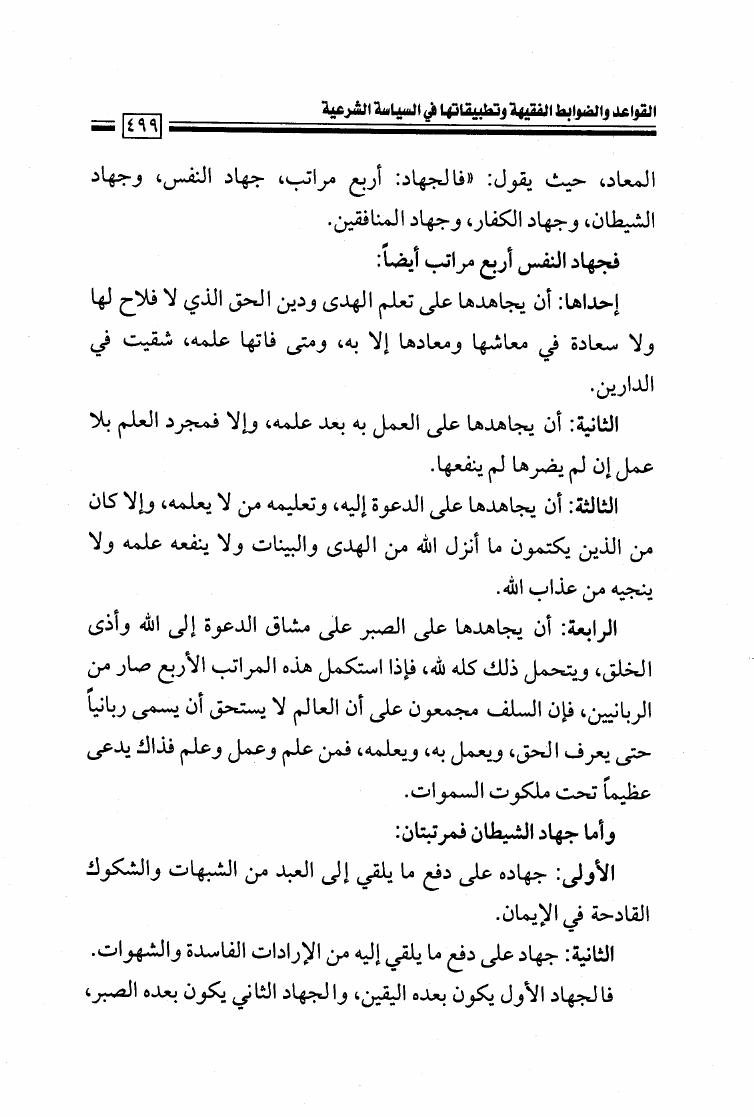 القواعد والضوابط الفقهية وتطبيقاتها في السياسة الشرعية ٤٩٩

المعاد، حيث يقول: «فالجهاد: أربع مراتب، جهاد النفس، وجهاد الشيطان، وجهاد الكفار، وجهاد المنافقين.

فجهاد النفس أربع مراتب أيضاً:

إحداها: أن يجاهدها على تعلم الهدى ودين الحق الذي لا فلاح لها ولا سعادة في معاشها ومعادها إلا به، ومتى فاتها علمه، شقيت في الدارين.

الثانية: أن يجاهدها على العمل به بعد علمه، وإلا فمجرد العلم بلا عمل إن لم يضرها لم ينفعها.

الثالثة: أن يجاهدها على الدعوة إليه، وتعليمه من لا يعلمه، وإلا كان من الذين يكتمون ما أنزل الله من الهدى والبينات ولا ينفعه علمه ولا ينجيه من عذاب الله.

الرابعة: أن يجاهدها على الصبر على مشاق الدعوة إلى الله وأذى الخلق، ويتحمل ذلك كله لله، فإذا استكمل هذه المراتب الأربع صار من الربانيين، فإن السلف مجمعون على أن العالم لا يستحق أن يسمى ربانياً حتى يعرف الحق، ويعمل به، ويعلمه، فمن علم وعمل وعلم فذاك يدعى عظيماً تحت ملكوت السموات.

وأما جهاد الشيطان فمرتبتان:

الأولى: جهاده على دفع ما يلقي إلى العبد من الشبهات والشكوك القادحة في الإيمان.

الثانية: جهاد على دفع ما يلقي إليه من الإرادات الفاسدة والشهوات. فالجهاد الأول يكون بعده اليقين، والجهاد الثاني يكون بعده الصبر،